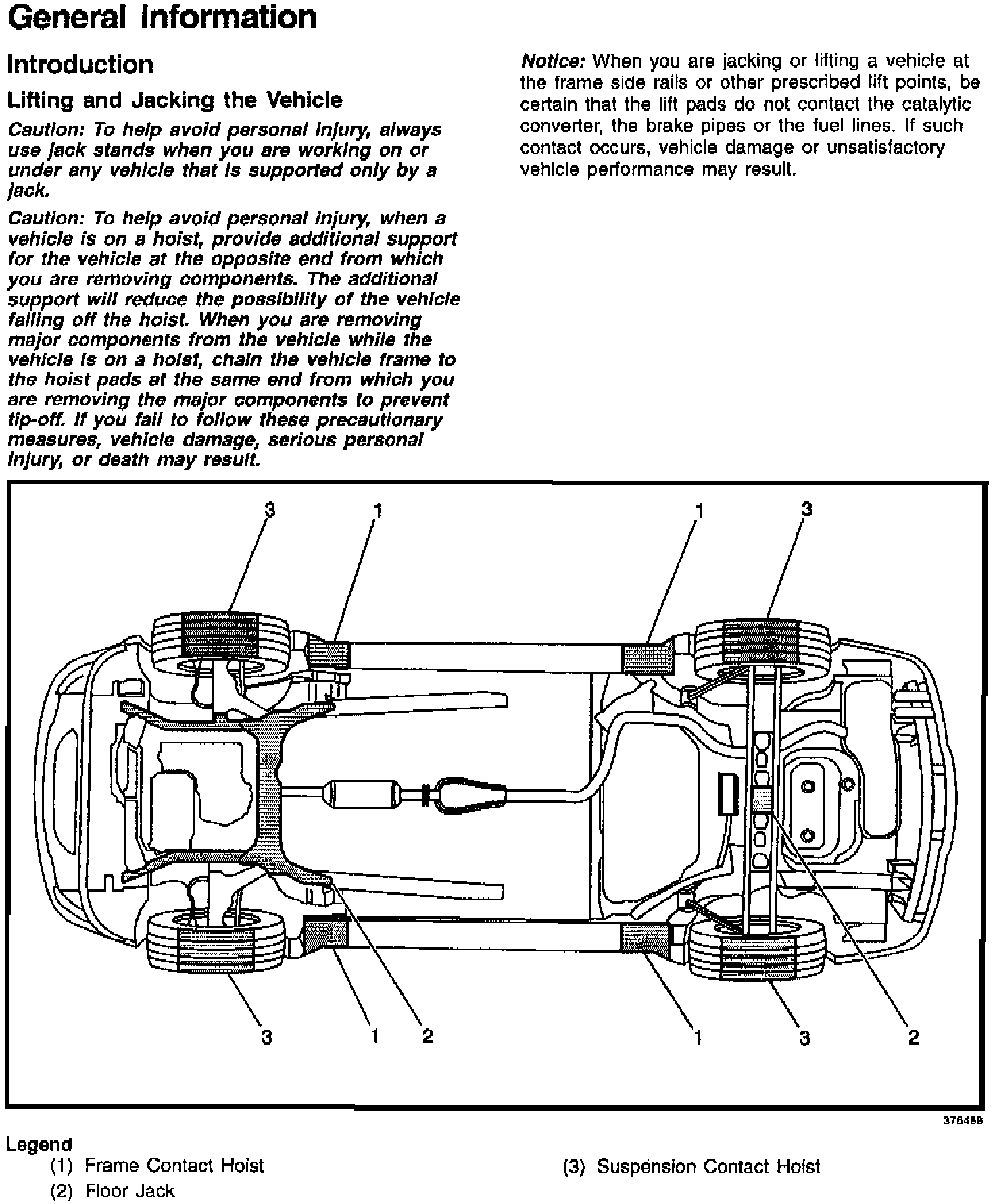 General Information

Introduction

Lifting and Jacking the Vehicle

Caution: To help avoid personal injury, always use jack stands when you are working on or under any vehicle that is supported only by a jack.

Caution: To help avoid personal injury, when a vehicle is on a hoist, provide additional support for the vehicle at the opposite end from which you are removing components. The additional support will reduce the possibility of the vehicle falling off the hoist. When you are removing major components from the vehicle while the vehicle is on a hoist, chain the vehicle frame to the hoist pads at the same end from which you are removing the major components to prevent tip-off. If you fail to follow these precautionary measures, vehicle damage, serious personal injury, or death may result.

Notice: When you are jacking or lifting a vehicle at the frame side rails or other prescribed lift points, be certain that the lift pads do not contact the catalytic converter, the brake pipes or the fuel lines. If such contact occurs, vehicle damage or unsatisfactory vehicle performance may result.

3 1 1 3

3 1 2 1 3 2

376488

Legend
(1) Frame Contact Hoist
(2) Floor Jack
(3) Suspension Contact Hoist